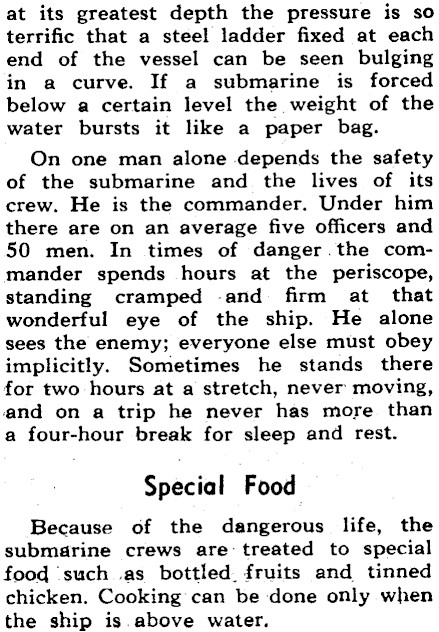 at its greatest depth the pressure is so terrific that a steel ladder fixed at each end of the vessel can be seen bulging in a curve. If a submarine is forced below a certain level the weight of the water bursts it like a paper bag.

On one man alone depends the safety of the submarine and the lives of its crew. He is the commander. Under him there are on an average five officers and 50 men. In times of danger the commander spends hours at the periscope, standing cramped and firm at that wonderful eye of the ship. He alone sees the enemy; everyone else must obey implicitly. Sometimes he stands there for two hours at a stretch, never moving, and on a trip he never has more than a four-hour break for sleep and rest.

Special Food

Because of the dangerous life, the submarine crews are treated to special food such as bottled fruits and tinned chicken. Cooking can be done only when the ship is above water.